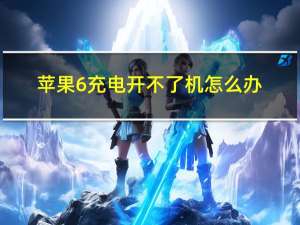 苹果6充电开不了机怎么办